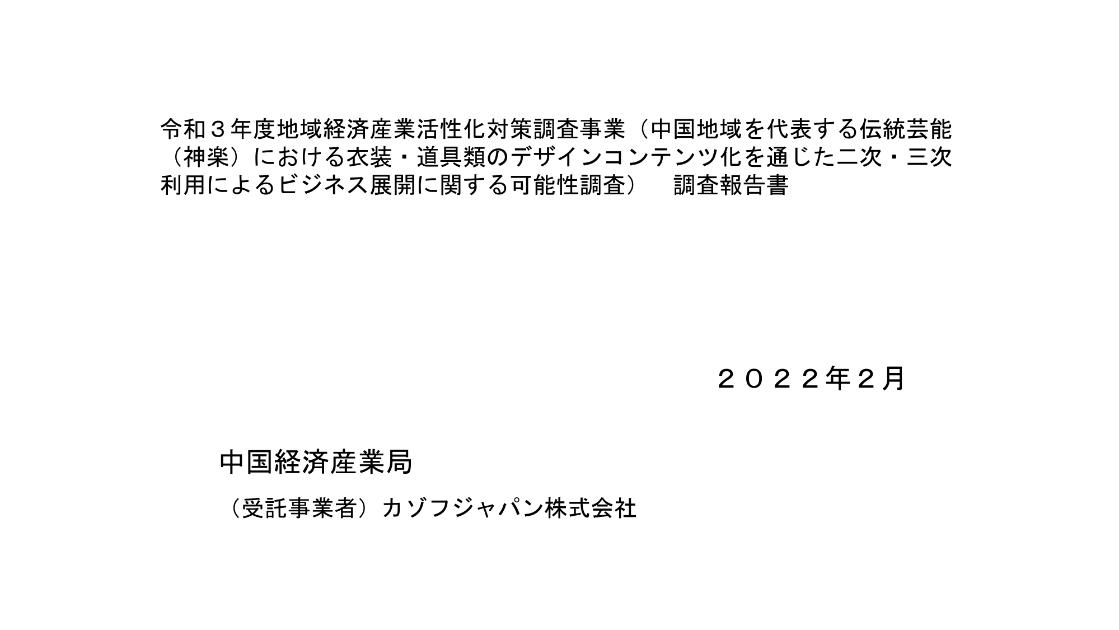 令和３年度地域経済産業活性化対策調査事業（中国地域を代表する伝統芸能（神楽）における衣装・道具類のデザインコンテンツ化を通じた二次・三次利用によるビジネス展開に関する可能性調査）　調査報告書

２０２２年２月

中国経済産業局

（受託事業者）カゾフジャパン株式会社